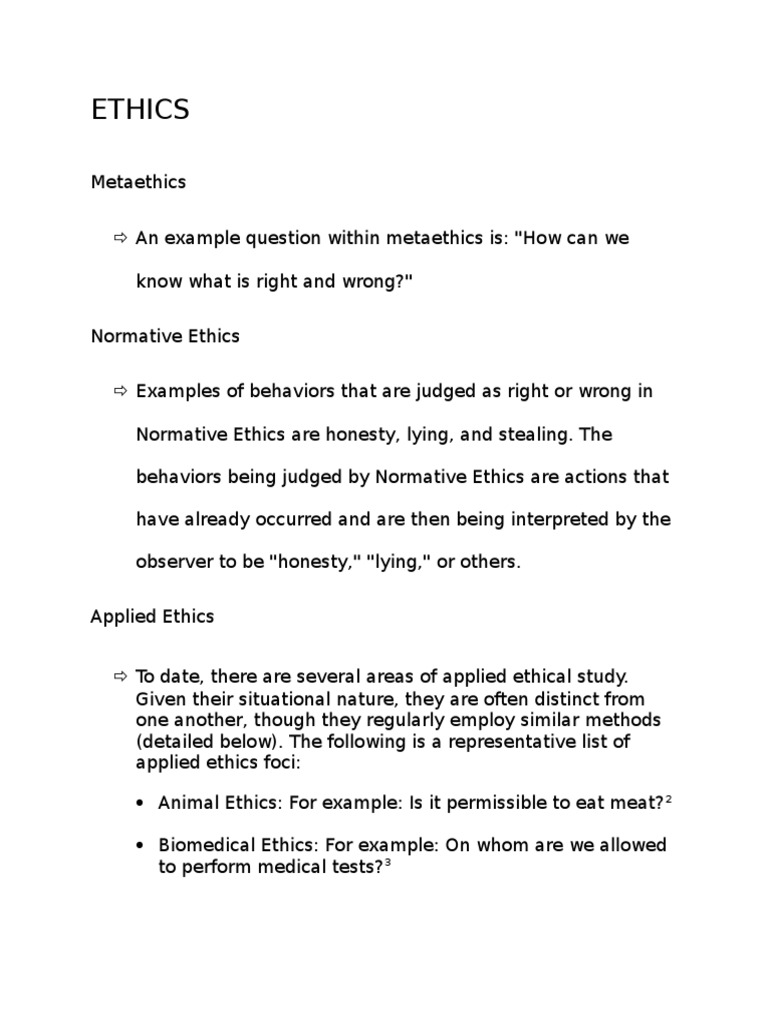 ETHICS

Metaethics

⇨ An example question within metaethics is: "How can we know what is right and wrong?"

Normative Ethics

⇨ Examples of behaviors that are judged as right or wrong in Normative Ethics are honesty, lying, and stealing. The behaviors being judged by Normative Ethics are actions that have already occurred and are then being interpreted by the observer to be "honesty," "lying," or others.

Applied Ethics

⇨ To date, there are several areas of applied ethical study. Given their situational nature, they are often distinct from one another, though they regularly employ similar methods (detailed below). The following is a representative list of applied ethics foci:

• Animal Ethics: For example: Is it permissible to eat meat?$^2$

• Biomedical Ethics: For example: On whom are we allowed to perform medical tests?$^3$